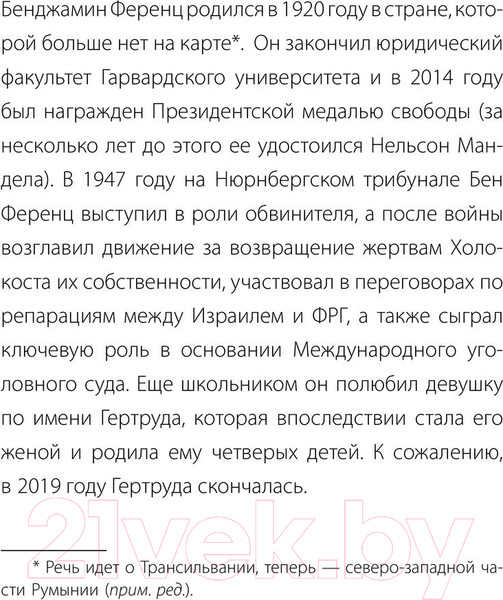 Бенджамин Ференц родился в 1920 году в стране, которой больше нет на карте*. Он закончил юридический факультет Гарвардского университета и в 2014 году был награжден Президентской медалью свободы (за несколько лет до этого ее удостоился Нельсон Мандела). В 1947 году на Нюрнбергском трибунале Бен Ференц выступил в роли обвинителя, а после войны возглавил движение за возвращение жертвам Холокоста их собственности, участвовал в переговорах по репарациям между Израилем и ФРГ, а также сыграл ключевую роль в основании Международного уголовного суда. Еще школьником он полюбил девушку по имени Гертруда, которая впоследствии стала его женой и родила ему четверых детей. К сожалению, в 2019 году Гертруда скончалась.

21vek.by

* Речь идет о Трансильвании, теперь — северо-западной части Румынии (прим. ред.).